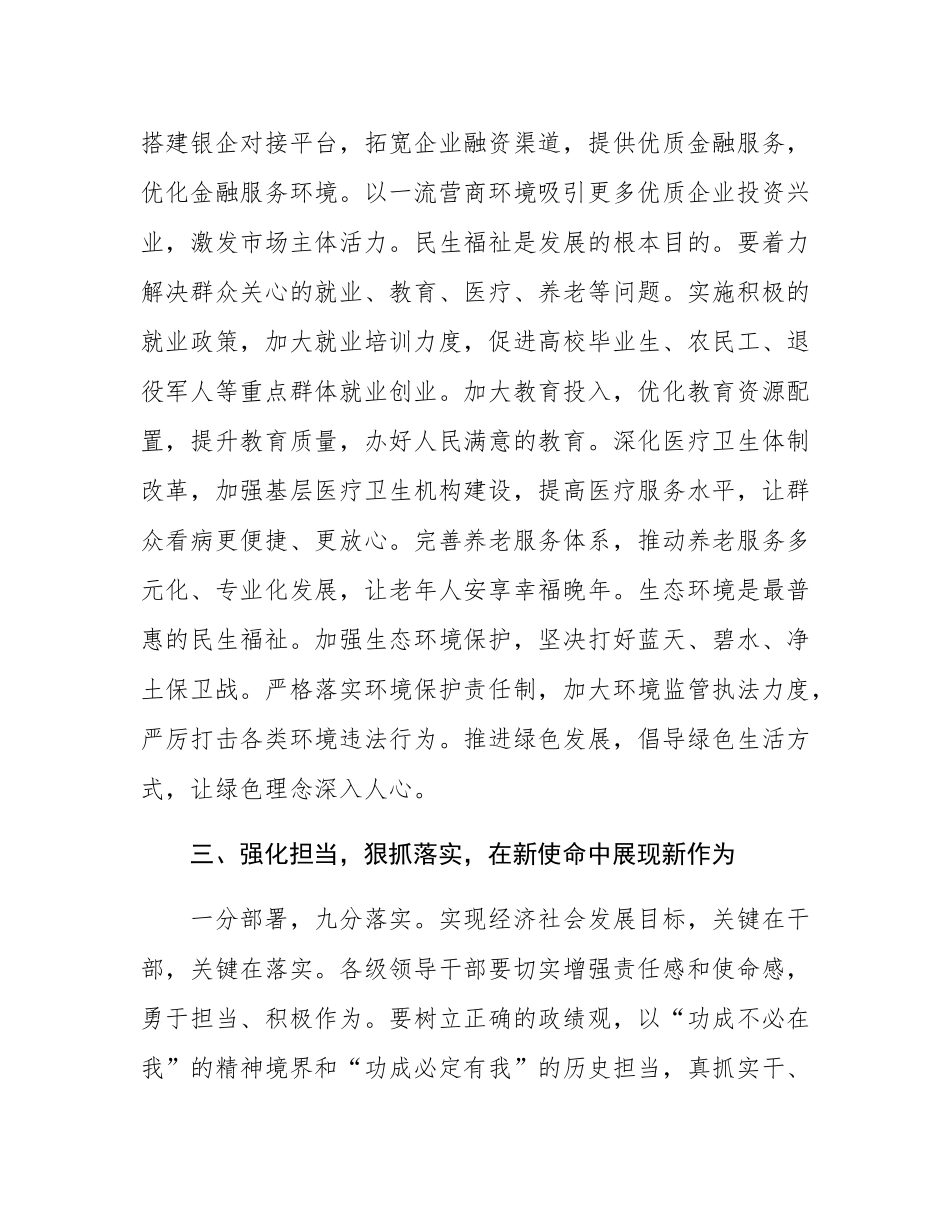 搭建银企对接平台，拓宽企业融资渠道，提供优质金融服务，优化金融服务环境。以一流营商环境吸引更多优质企业投资兴业，激发市场主体活力。民生福祉是发展的根本目的。要着力解决群众关心的就业、教育、医疗、养老等问题。实施积极的就业政策，加大就业培训力度，促进高校毕业生、农民工、退役军人等重点群体就业创业。加大教育投入，优化教育资源配置，提升教育质量，办好人民满意的教育。深化医疗卫生体制改革，加强基层医疗卫生机构建设，提高医疗服务水平，让群众看病更便捷、更放心。完善养老服务体系，推动养老服务多元化、专业化发展，让老年人安享幸福晚年。生态环境是最普惠的民生福祉。加强生态环境保护，坚决打好蓝天、碧水、净土保卫战。严格落实环境保护责任制，加大环境监管执法力度，严厉打击各类环境违法行为。推进绿色发展，倡导绿色生活方式，让绿色理念深入人心。

三、强化担当，狠抓落实，在新使命中展现新作为

一分部署，九分落实。实现经济社会发展目标，关键在干部，关键在落实。各级领导干部要切实增强责任感和使命感，勇于担当、积极作为。要树立正确的政绩观，以“功成不必在我”的精神境界和“功成必定有我”的历史担当，真抓实干、